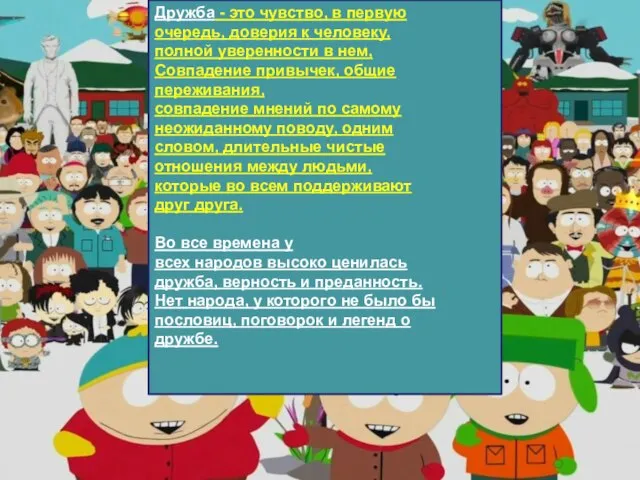 Дружба - это чувство, в первую очередь, доверия к человеку, полной уверенности в нем, Совпадение привычек, общие переживания, совпадение мнений по самому неожиданному поводу, одним словом, длительные чистые отношения между людьми, которые во всем поддерживают друг друга.

Во все времена у всех народов высоко ценилась дружба, верность и преданность. Нет народа, у которого не было бы пословиц, поговорок и легенд о дружбе.